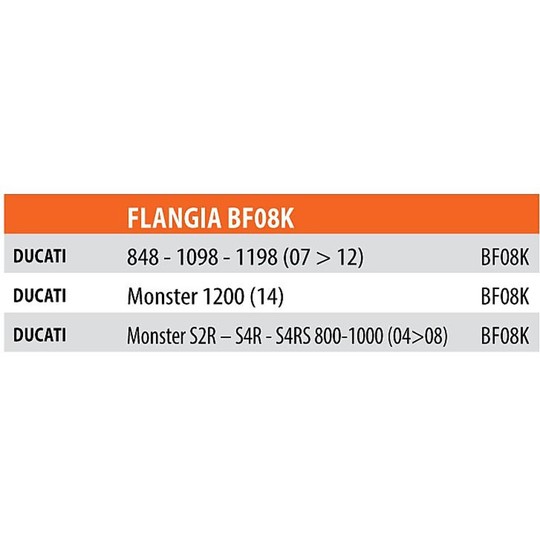 |  | FLANGIA BF08K |  |
|---|---|---|
| DUCATI | 848 - 1098 - 1198 (07 > 12) | BF08K |
| DUCATI | Monster 1200 (14) | BF08K |
| DUCATI | Monster S2R – S4R - S4RS 800-1000 (04>08) | BF08K |